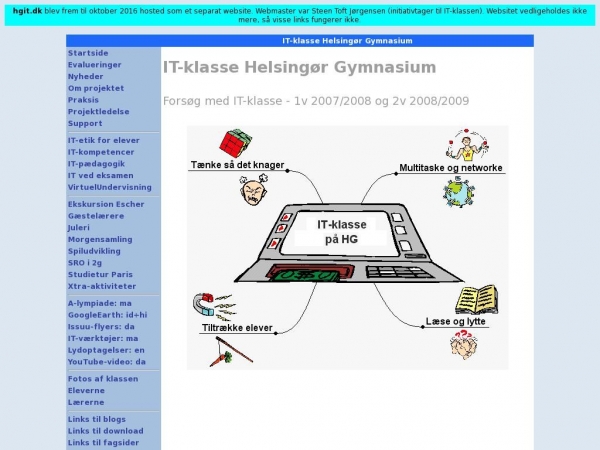 hgit.dk blev frem til oktober 2016 hosted som et separat website. Webmaster var Steen Toft Jørgensen (initiativtager til IT-klassen). Websitet vedligeholdes ikke mere, så visse links fungerer ikke.

IT-klasse Helsingør Gymnasium

Startside
Evalueringer
Nyheder
Om projektet
Praksis
Projektledelse
Support

IT-etik for elever
IT-kompetencer
IT-pædagogik
IT ved eksamen
VirtuelUndervisning

Ekskursion Escher
Gæstelærere
Juleri
Morgensamling
Spiludvikling
SRO i 2g
Studietur Paris
Xtra-aktiviteter

A-lympiade: ma
GoogleEarth: id+hi
Issuu-flyers: da
IT-værktøjer: ma
Lydoptagelser: en
YouTube-video: da

Fotos af klassen
Eleverne
Lærerne

Links til blogs
Links til download
Links til fagsider

IT-klasse Helsingør Gymnasium

Forsøg med IT-klasse - 1v 2007/2008 og 2v 2008/2009

Tænke så det knager
Multitaske og networke
IT-klasse på HG
Tiltrække elever
Læse og lytte